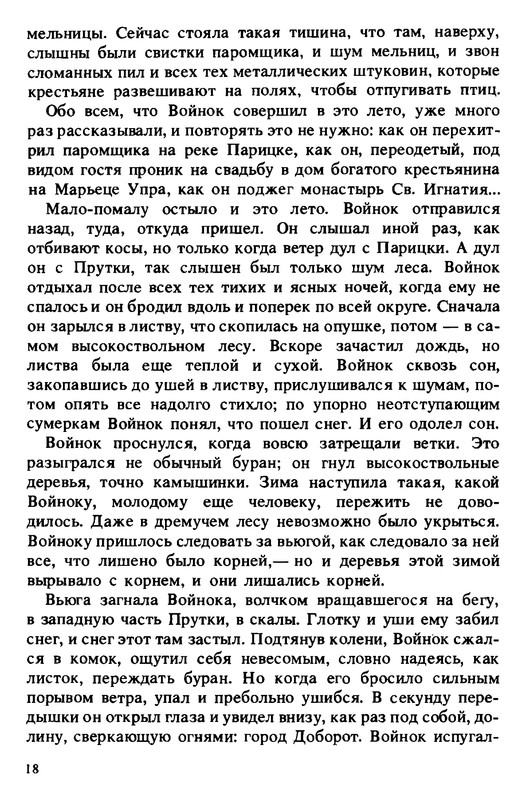 мельницы. Сейчас стояла такая тишина, что там, наверху, слышны были свистки паромщика, и шум мельниц, и звон сломанных пил и всех тех металлических штуковин, которые крестьяне развешивают на полях, чтобы отпугивать птиц.

Обо всем, что Войнок совершил в это лето, уже много раз рассказывали, и повторять это не нужно: как он перехитрил паромщика на реке Парицке, как он, переодетый, под видом гостя проник на свадьбу в дом богатого крестьянина на Марьеце Упра, как он поджег монастырь Св. Игнатия...

Мало-помалу остыло и это лето. Войнок отправился назад, туда, откуда пришел. Он слышал иной раз, как отбивают косы, но только когда ветер дул с Парицки. А дул он с Прутки, так слышен был только шум леса. Войнок отдыхал после всех тех тихих и ясных ночей, когда ему не спалось и он бродил вдоль и поперек по всей округе. Сначала он зарылся в листву, что скопилась на опушке, потом — в самом высокоствольном лесу. Вскоре зачастил дождь, но листва была еще теплой и сухой. Войнок сквозь сон, закопавшись до ушей в листву, прислушивался к шумам, потом опять все надолго стихло; по упорно неотступающим сумеркам Войнок понял, что пошел снег. И его одолел сон.

Войнок проснулся, когда вовсю затрещали ветки. Это разыгрался не обычный буран; он гнул высокоствольные деревья, точно камышинки. Зима наступила такая, какой Войноку, молодому еще человеку, пережить не доводилось. Даже в дремучем лесу невозможно было укрыться. Войноку пришлось следовать за вьюгой, как следовало за ней все, что лишено было корней,— но и деревья этой зимой вырывало с корнем, и они лишались корней.

Вьюга загнала Войнока, волчком вращавшегося на бегу, в западную часть Прутки, в скалы. Глотку и уши ему забил снег, и снег этот там застыл. Подтянув колени, Войнок сжался в комок, ощутил себя невесомым, словно надеясь, как листок, переждать буран. Но когда его бросило сильным порывом ветра, упал и пребольно ушибся. В секунду передышки он открыл глаза и увидел внизу, как раз под собой, долину, сверкающую огнями: город Доборот. Войнок испугал-

18